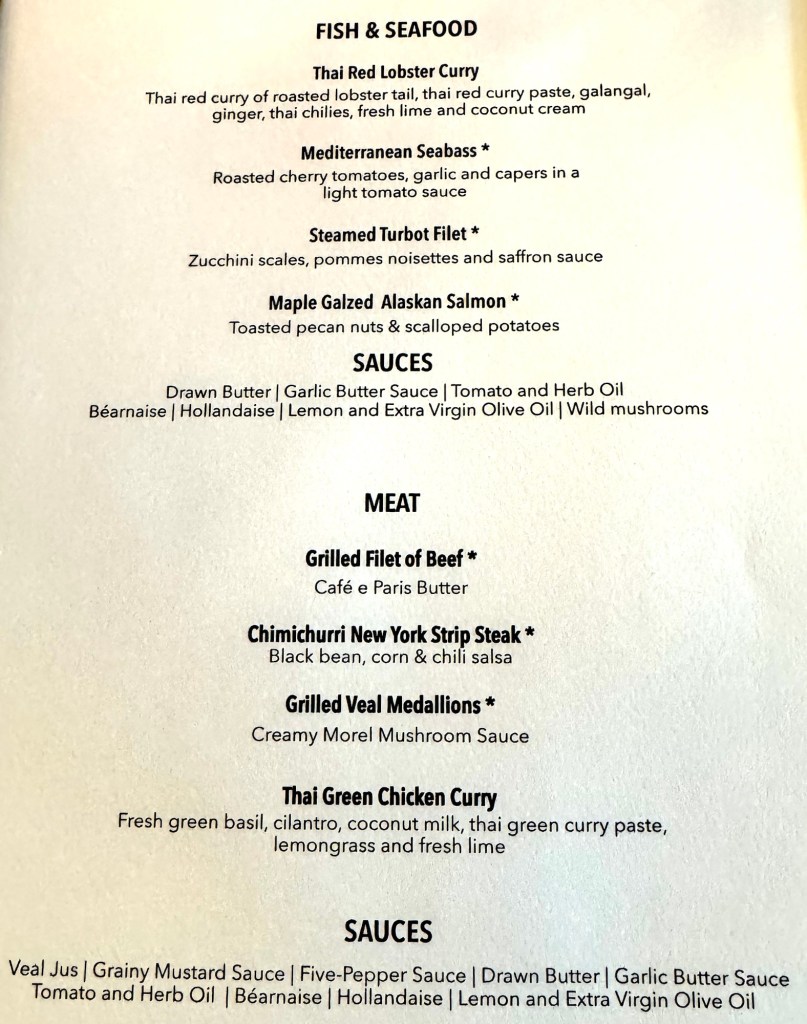 FISH & SEAFOOD

Thai Red Lobster Curry
Thai red curry of roasted lobster tail, thai red curry paste, galangal, ginger, thai chilies, fresh lime and coconut cream

Mediterranean Seabass *
Roasted cherry tomatoes, garlic and capers in a light tomato sauce

Steamed Turbot Filet *
Zucchini scales, pommes noisettes and saffron sauce

Maple Galzed Alaskan Salmon *
Toasted pecan nuts & scalloped potatoes

SAUCES
Drawn Butter | Garlic Butter Sauce | Tomato and Herb Oil
Béarnaise | Hollandaise | Lemon and Extra Virgin Olive Oil | Wild mushrooms

MEAT

Grilled Filet of Beef *
Café e Paris Butter

Chimichurri New York Strip Steak *
Black bean, corn & chili salsa

Grilled Veal Medallions *
Creamy Morel Mushroom Sauce

Thai Green Chicken Curry
Fresh green basil, cilantro, coconut milk, thai green curry paste, lemongrass and fresh lime

SAUCES
Veal Jus | Grainy Mustard Sauce | Five-Pepper Sauce | Drawn Butter | Garlic Butter Sauce
Tomato and Herb Oil | Béarnaise | Hollandaise | Lemon and Extra Virgin Olive Oil